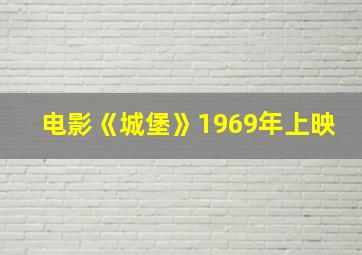 电影《城堡》1969年上映